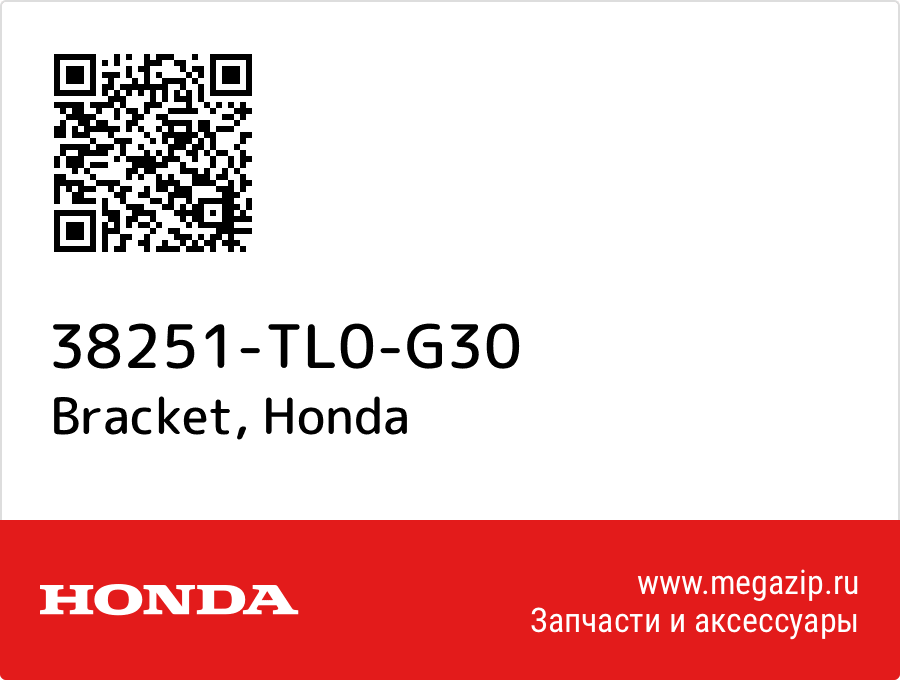 38251-TL0-G30
Bracket, Honda

HONDA

www.megazip.ru
Запчасти и аксессуары